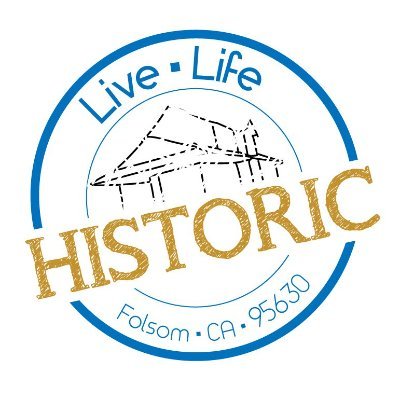 Live ▪ Life

HISTORIC

Folsom ▪ CA ▪ 95630